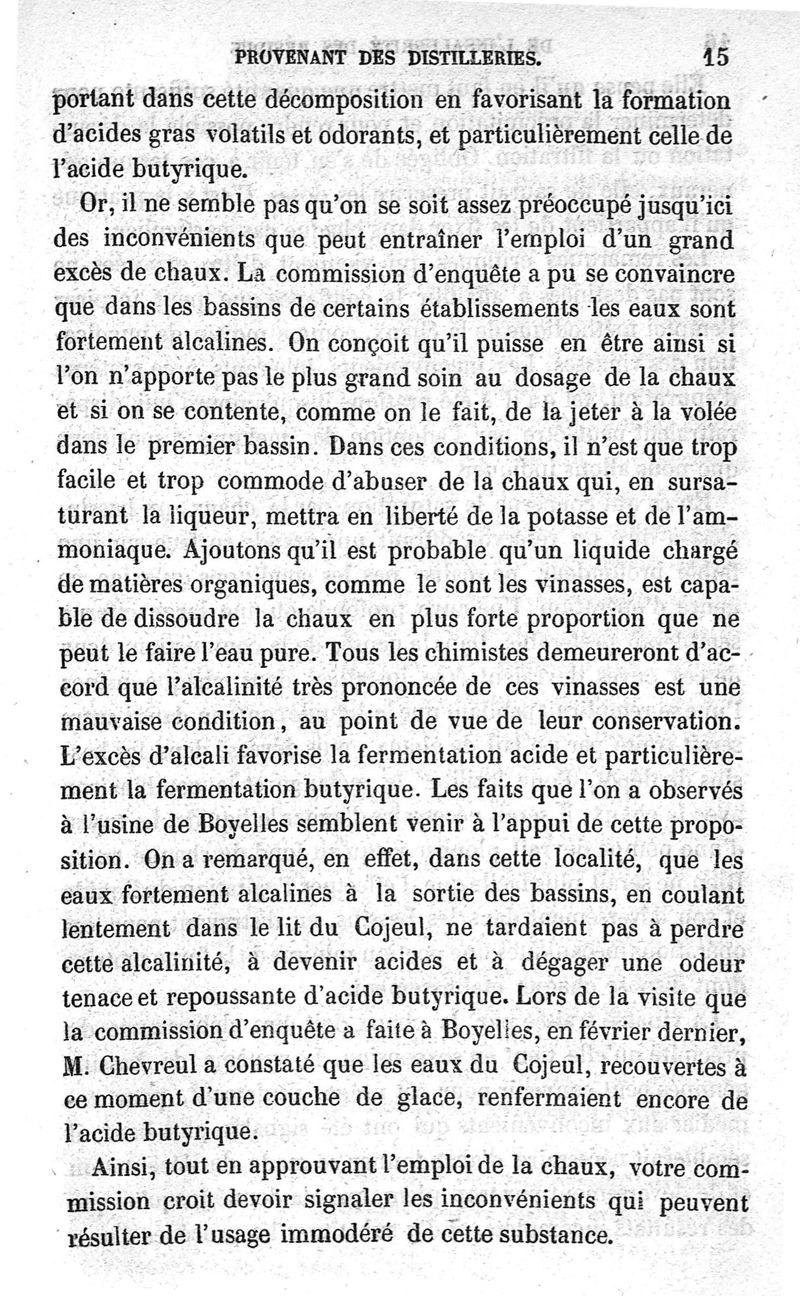 PROVENANT DES DISTILLERIES. 15

portant dans cette décomposition en favorisant la formation d'acides gras volatils et odorants, et particulièrement celle de l'acide butyrique.

Or, il ne semble pas qu'on se soit assez préoccupé jusqu'ici des inconvénients que peut entraîner l'emploi d'un grand excès de chaux. La commission d'enquête a pu se convaincre que dans les bassins de certains établissements les eaux sont fortement alcalines. On conçoit qu'il puisse en être ainsi si l'on n'apporte pas le plus grand soin au dosage de la chaux et si on se contente, comme on le fait, de la jeter à la volée dans le premier bassin. Dans ces conditions, il n'est que trop facile et trop commode d'abuser de la chaux qui, en sursaturant la liqueur, mettra en liberté de la potasse et de l'ammoniaque. Ajoutons qu'il est probable qu'un liquide chargé de matières organiques, comme le sont les vinasses, est capable de dissoudre la chaux en plus forte proportion que ne peut le faire l'eau pure. Tous les chimistes demeureront d'accord que l'alcalinité très prononcée de ces vinasses est une mauvaise condition, au point de vue de leur conservation. L'excès d'alcali favorise la fermentation acide et particulièrement la fermentation butyrique. Les faits que l'on a observés à l'usine de Boyelles semblent venir à l'appui de cette proposition. On a remarqué, en effet, dans cette localité, que les eaux fortement alcalines à la sortie des bassins, en coulant lentement dans le lit du Cojeul, ne tardaient pas à perdre cette alcalinité, à devenir acides et à dégager une odeur tenace et repoussante d'acide butyrique. Lors de la visite que la commission d'enquête a faite à Boyelles, en février dernier, M. Chevreul a constaté que les eaux du Cojeul, recouvertes à ce moment d'une couche de glace, renfermaient encore de l'acide butyrique.

Ainsi, tout en approuvant l'emploi de la chaux, votre commission croit devoir signaler les inconvénients qui peuvent résulter de l'usage immodéré de cette substance.